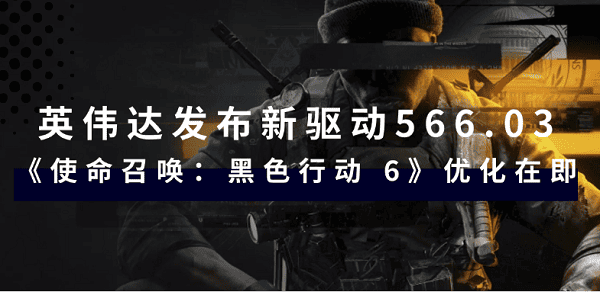 英伟达发布新驱动566.03
《使命召唤：黑色行动 6》优化在即